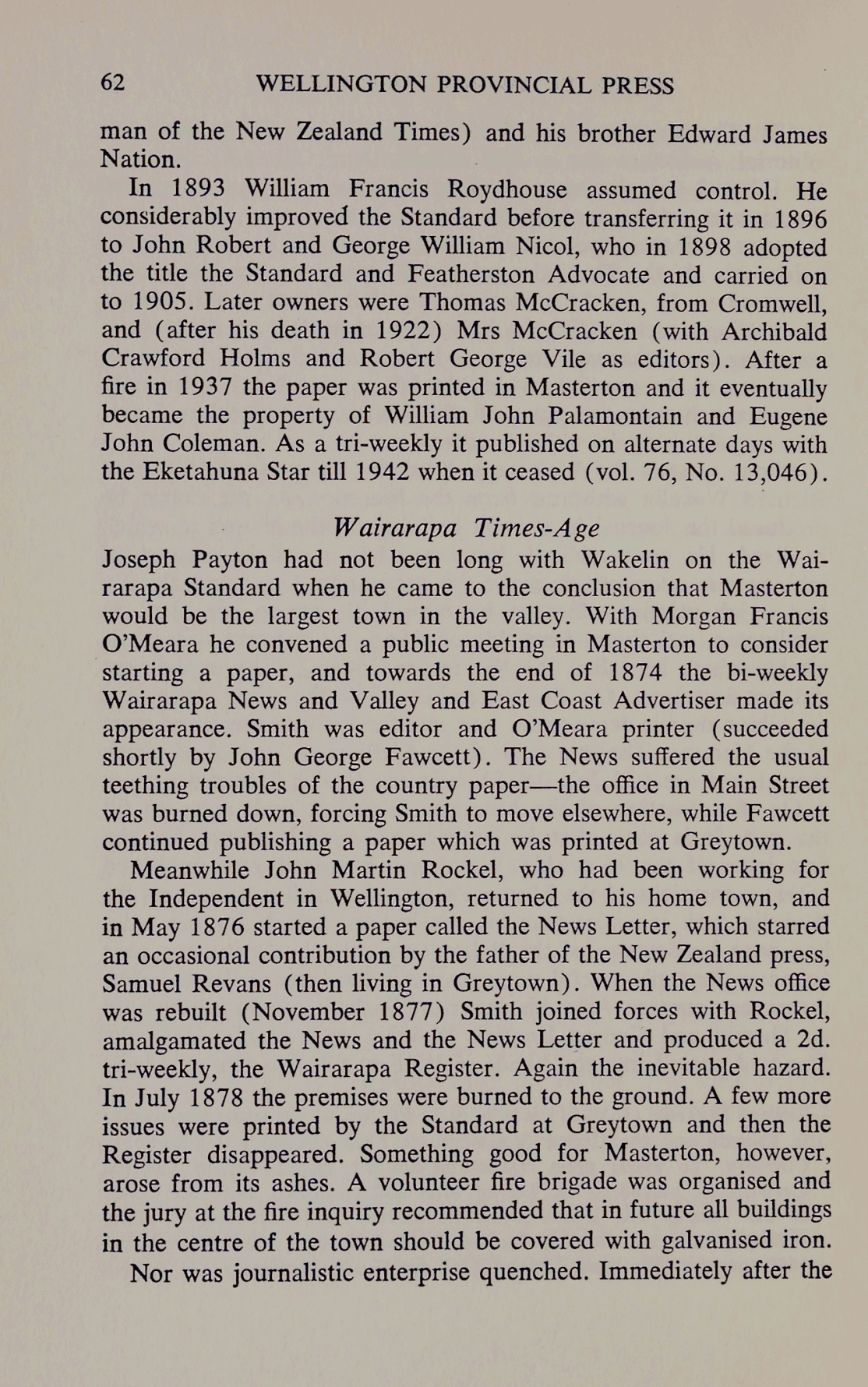 62 WELLINGTON PROVINCIAL PRESS

man of the New Zealand Times) and his brother Edward James Nation.

In 1893 William Francis Roydhouse assumed control. He considerably improved the Standard before transferring it in 1896 to John Robert and George William Nicol, who in 1898 adopted the title the Standard and Featherston Advocate and carried on to 1905. Later owners were Thomas McCracken, from Cromwell, and (after his death in 1922) Mrs McCracken (with Archibald Crawford Holms and Robert George Vile as editors). After a fire in 1937 the paper was printed in Masterton and it eventually became the property of William John Palamontain and Eugene John Coleman. As a tri-weekly it published on alternate days with the Eketahuna Star till 1942 when it ceased (vol. 76, No. 13,046).

Wairarapa Times-Age

Joseph Payton had not been long with Wakelin on the Wairarapa Standard when he came to the conclusion that Masterton would be the largest town in the valley. With Morgan Francis O'Meara he convened a public meeting in Masterton to consider starting a paper, and towards the end of 1874 the bi-weekly Wairarapa News and Valley and East Coast Advertiser made its appearance. Smith was editor and O'Meara printer (succeeded shortly by John George Fawcett). The News suffered the usual teething troubles of the country paper—the office in Main Street was burned down, forcing Smith to move elsewhere, while Fawcett continued publishing a paper which was printed at Greytown.

Meanwhile John Martin Rockel, who had been working for the Independent in Wellington, returned to his home town, and in May 1876 started a paper called the News Letter, which starred an occasional contribution by the father of the New Zealand press, Samuel Revans (then living in Greytown). When the News office was rebuilt (November 1877) Smith joined forces with Rockel, amalgamated the News and the News Letter and produced a 2d. tri-weekly, the Wairarapa Register. Again the inevitable hazard. In July 1878 the premises were burned to the ground. A few more issues were printed by the Standard at Greytown and then the Register disappeared. Something good for Masterton, however, arose from its ashes. A volunteer fire brigade was organised and the jury at the fire inquiry recommended that in future all buildings in the centre of the town should be covered with galvanised iron.

Nor was journalistic enterprise quenched. Immediately after the